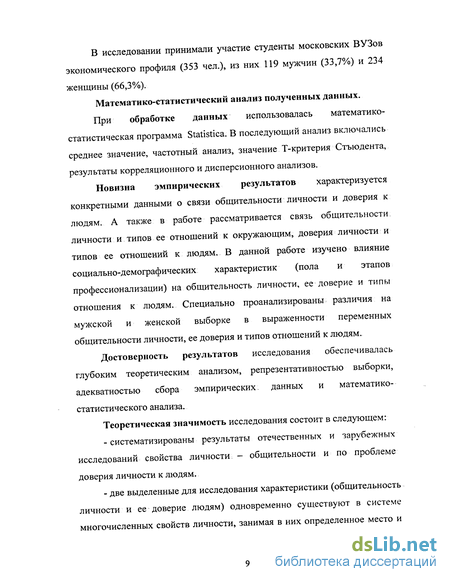 В исследовании принимали участие студенты московских ВУЗов экономического профиля (353 чел.), из них 119 мужчин (33,7%) и 234 женщины (66,3%).

Математико-статистический анализ полученных данных.

При обработке данных использовалась математико-статистическая программа Statistica. В последующий анализ включались среднее значение, частотный анализ, значение Т-критерия Стъюдента, результаты корреляционного и дисперсионного анализов.

Новизна эмпирических результатов характеризуется конкретными данными о связи общительности личности и доверия к людям. А также в работе рассматривается связь общительности личности и типов ее отношений к окружающим, доверия личности и типов ее отношений к людям. В данной работе изучено влияние социально-демографических характеристик (пола и этапов профессионализации) на общительность личности, ее доверие и типы отношения к людям. Специально проанализированы различия на мужской и женской выборке в выраженности переменных общительности личности, ее доверия и типов отношений к людям.

Достоверность результатов исследования обеспечивалась глубоким теоретическим анализом, репрезентативностью выборки, адекватностью сбора эмпирических данных и математико-статистического анализа.

Теоретическая значимость исследования состоит в следующем:

- систематизированы результаты отечественных и зарубежных исследований свойства личности – общительности и по проблеме доверия личности к людям.

- две выделенные для исследования характеристики (общительность личности и ее доверие людям) одновременно существуют в системе многочисленных свойств личности, занимая в них определенное место и

9

dsLib.net
библиотека диссертаций